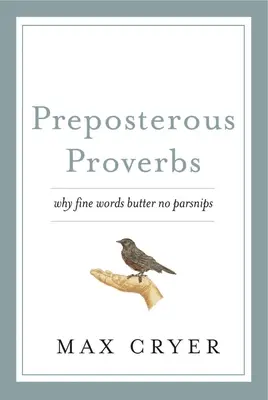 Preposterous Proverbs

why fine words butter no parsnips

MAX CRYER